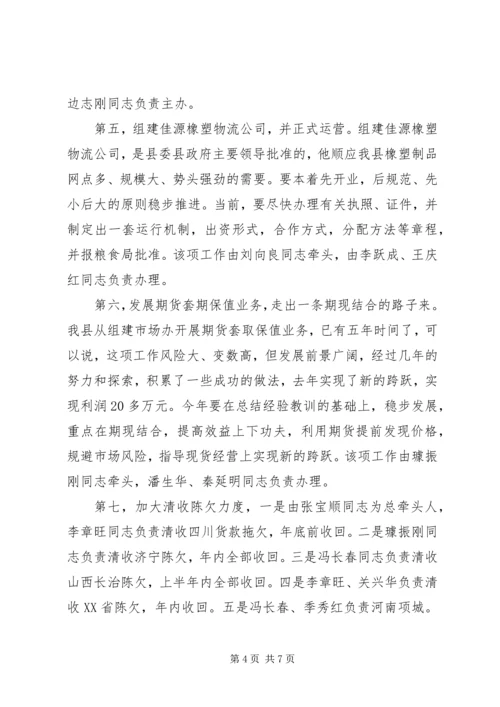 边志刚同志负责主办。

第五，组建佳源橡塑物流公司，并正式运营。组建佳源橡塑物流公司，是县委县政府主要领导批准的，他顺应我县橡塑制品网点多、规模大、势头强劲的需要。要本着先开业，后规范、先小后大的原则稳步推进。当前，要尽快办理有关执照、证件，并制定出一套运行机制，出资形式，合作方式，分配方法等章程，并报粮食局批准。该项工作由刘向良同志牵头，由李跃成、王庆红同志负责办理。

第六，发展期货套期保值业务，走出一条期现结合的路子来。我县从组建市场办开展期货套取保值业务，已有五年时间了，可以说，这项工作风险大、变数高，但发展前景广阔，经过几年的努力和探索，积累了一些成功的做法，去年实现了新的跨跃，实现利润20多万元。今年要在总结经验教训的基础上，稳步发展，重点在期现结合，提高效益上下功夫，利用期货提前发现价格，规避市场风险，指导现货经营上实现新的跨跃。该项工作由璩振刚同志牵头，潘生华、秦延明同志负责办理。

第七，加大清收陈欠力度，一是由张宝顺同志为总牵头人，李章旺同志负责清收四川货款拖欠，年底前收回。二是璩振刚同志负责清收济宁陈欠，年内全部收回。三是冯长春同志负责清收山西长治陈欠，上半年内全部收回。四是李章旺、关兴华负责清收XX省陈欠，年内收回。五是冯长春、季秀红负责河南项城。

第4页 共7页